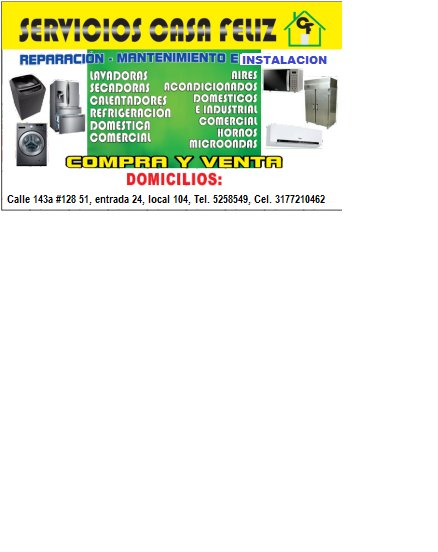 SERVICIOS CASA FELIZ
CF

REPARACIÓN - MANTENIMIENTO E INSTALACION

LAVADORAS
SECADORAS
CALENTADORES
REFRIGERACIÓN
DOMESTICA
COMERCIAL

AIRES
ACONDICIONADOS
DOMESTICOS
E INDUSTRIAL
COMERCIAL
HORNOS
MICROONDAS

COMPRA Y VENTA

DOMICILIOS:

Calle 143a #128 51, entrada 24, local 104, Tel. 5258549, Cel. 3177210462